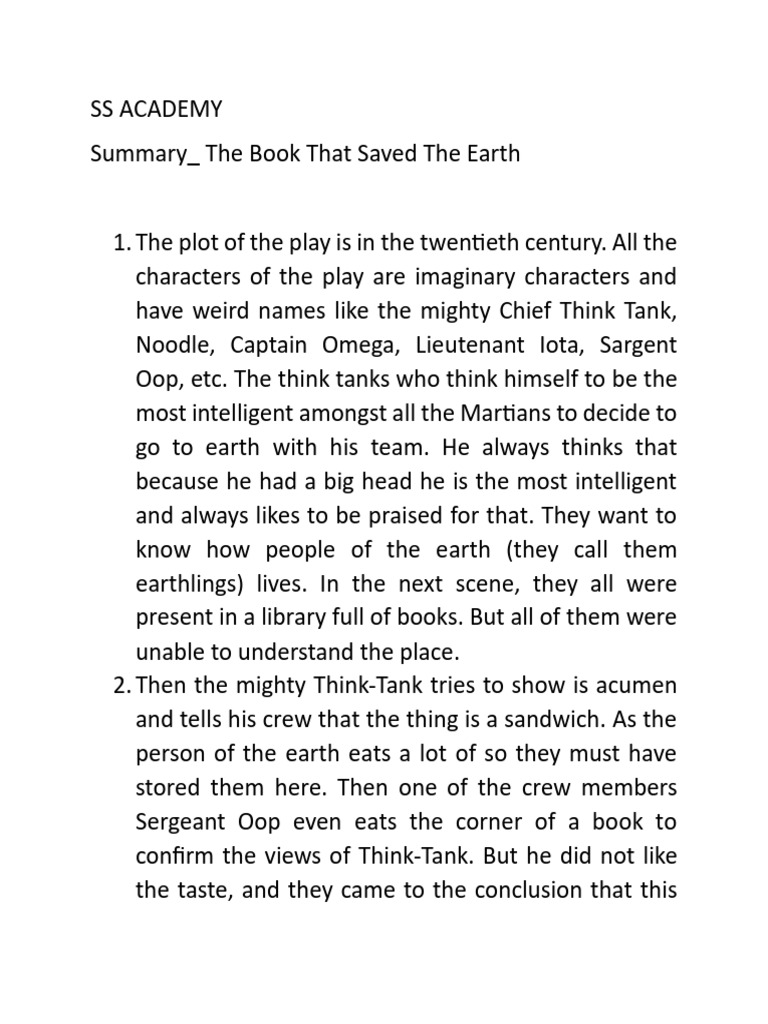 SS ACADEMY

Summary_ The Book That Saved The Earth

1. The plot of the play is in the twentieth century. All the characters of the play are imaginary characters and have weird names like the mighty Chief Think Tank, Noodle, Captain Omega, Lieutenant Iota, Sargent Oop, etc. The think tanks who think himself to be the most intelligent amongst all the Martians to decide to go to earth with his team. He always thinks that because he had a big head he is the most intelligent and always likes to be praised for that. They want to know how people of the earth (they call them earthlings) lives. In the next scene, they all were present in a library full of books. But all of them were unable to understand the place.
2. Then the mighty Think-Tank tries to show is acumen and tells his crew that the thing is a sandwich. As the person of the earth eats a lot of so they must have stored them here. Then one of the crew members Sergeant Oop even eats the corner of a book to confirm the views of Think-Tank. But he did not like the taste, and they came to the conclusion that this